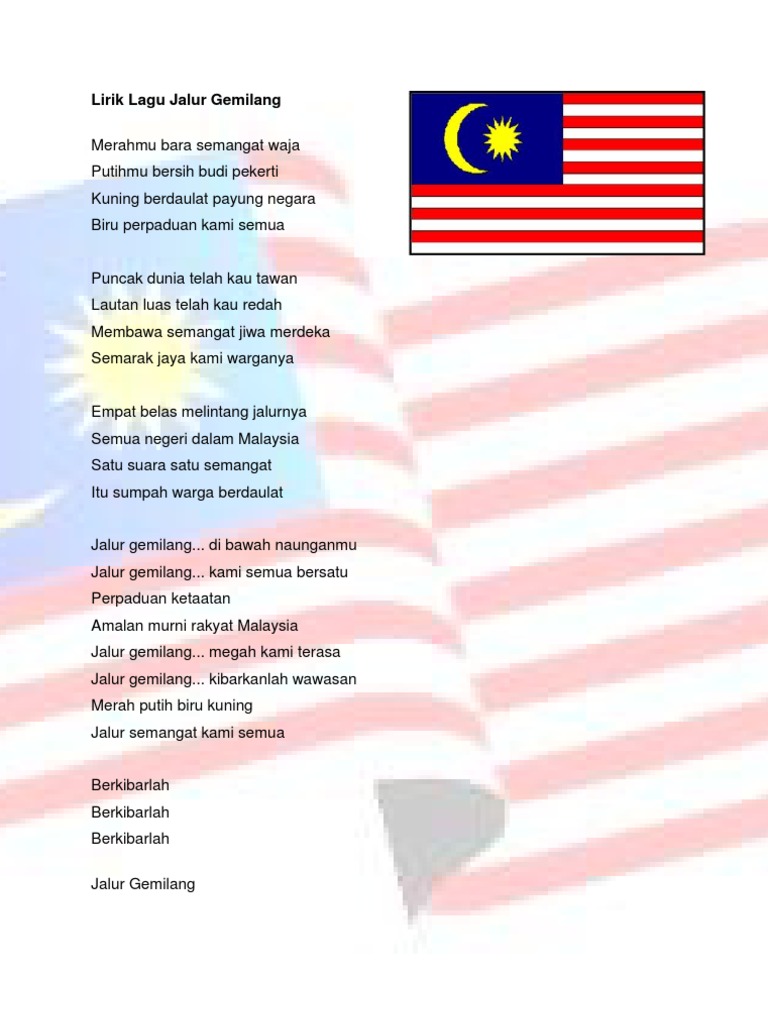 Lirik Lagu Jalur Gemilang

Merahmu bara semangat waja
Putihmu bersih budi pekerti
Kuning berdaulat payung negara
Biru perpaduan kami semua

Puncak dunia telah kau tawan
Lautan luas telah kau redah
Membawa semangat jiwa merdeka
Semarak jaya kami warganya

Empat belas melintang jalurnya
Semua negeri dalam Malaysia
Satu suara satu semangat
Itu sumpah warga berdaulat

Jalur gemilang... di bawah naunganmu
Jalur gemilang... kami semua bersatu
Perpaduan ketaatan
Amalan murni rakyat Malaysia
Jalur gemilang... megah kami terasa
Jalur gemilang... kibarkanlah wawasan
Merah putih biru kuning
Jalur semangat kami semua

Berkibarlah
Berkibarlah
Berkibarlah

Jalur Gemilang